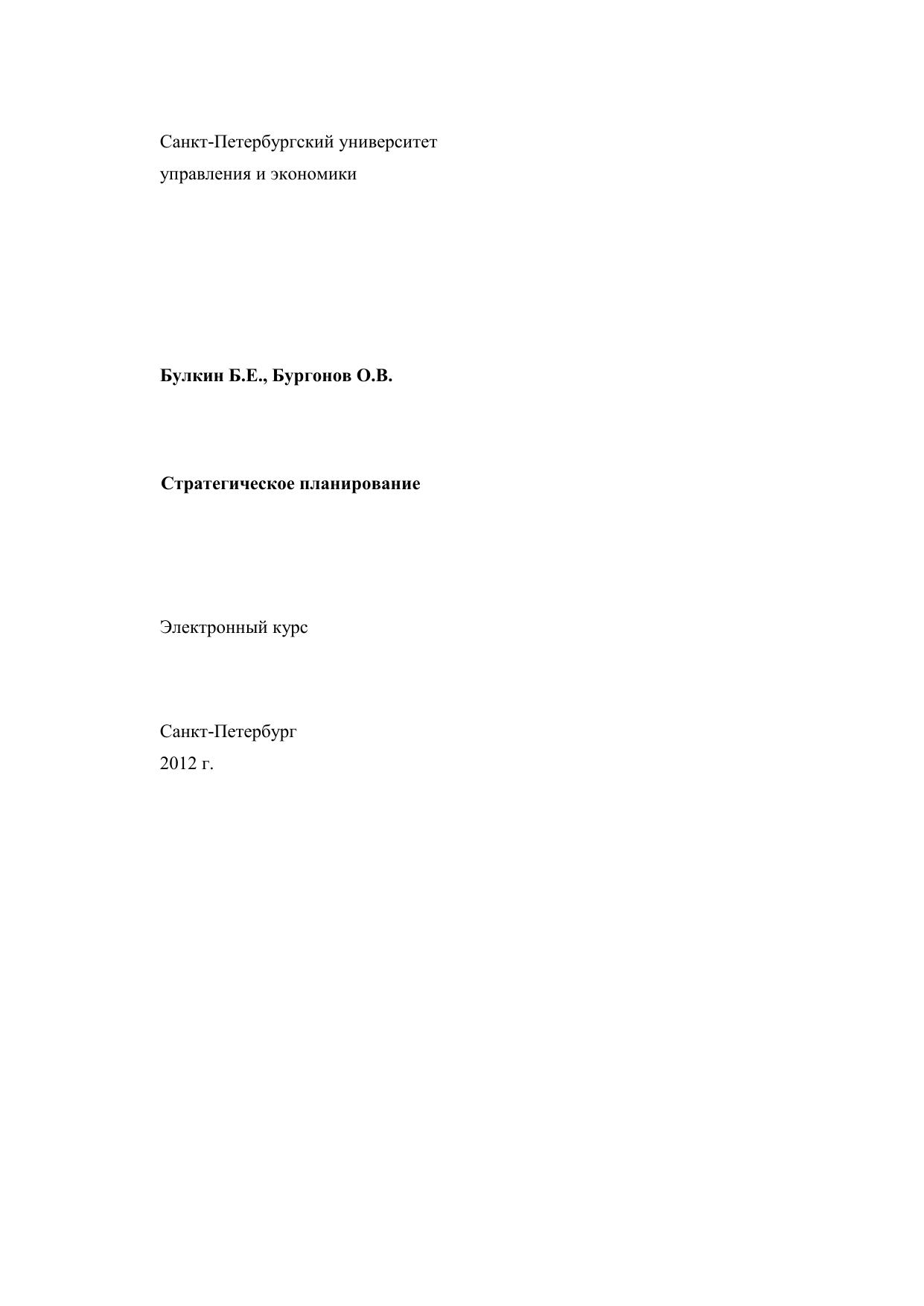 Санкт-Петербургский университет управления и экономики

Булкин Б.Е., Бургонов О.В.

Стратегическое планирование

Электронный курс

Санкт-Петербург
2012 г.